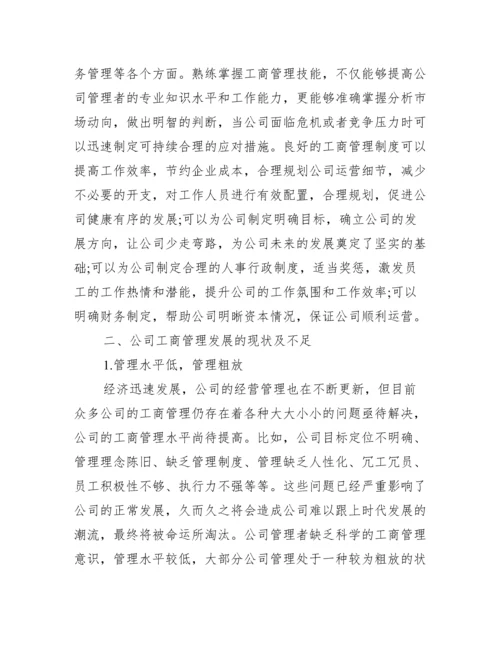 务管理等各个方面。熟练掌握工商管理技能，不仅能够提高公司管理者的专业知识水平和工作能力，更能够准确掌握分析市场动向，做出明智的判断，当公司面临危机或者竞争压力时可以迅速制定可持续合理的应对措施。良好的工商管理制度可以提高工作效率，节约企业成本，合理规划公司运营细节，减少不必要的开支，对工作人员进行有效配置，合理规划，促进公司健康有序的发展;可以为公司制定明确目标，确立公司的发展方向，让公司少走弯路，为公司未来的发展奠定了坚实的基础;可以为公司制定合理的人事行政制度，适当奖惩，激发员工的工作热情和潜能，提升公司的工作氛围和工作效率;可以明确财务制定，帮助公司明晰资本情况，保证公司顺利运营。

二、公司工商管理发展的现状及不足

1.管理水平低，管理粗放

经济迅速发展，公司的经营管理也在不断更新，但目前众多公司的工商管理仍存在着各种大大小小的问题亟待解决，公司的工商管理水平尚待提高。比如，公司目标定位不明确、管理理念陈旧、缺乏管理制度、管理缺乏人性化、冗工冗员、员工积极性不够、执行力不强等等。这些问题已经严重影响了公司的正常发展，久而久之将会造成公司难以跟上时代发展的潮流，最终将被命运所淘汰。公司管理者缺乏科学的工商管理意识，管理水平较低，大部分公司管理处于一种较为粗放的状